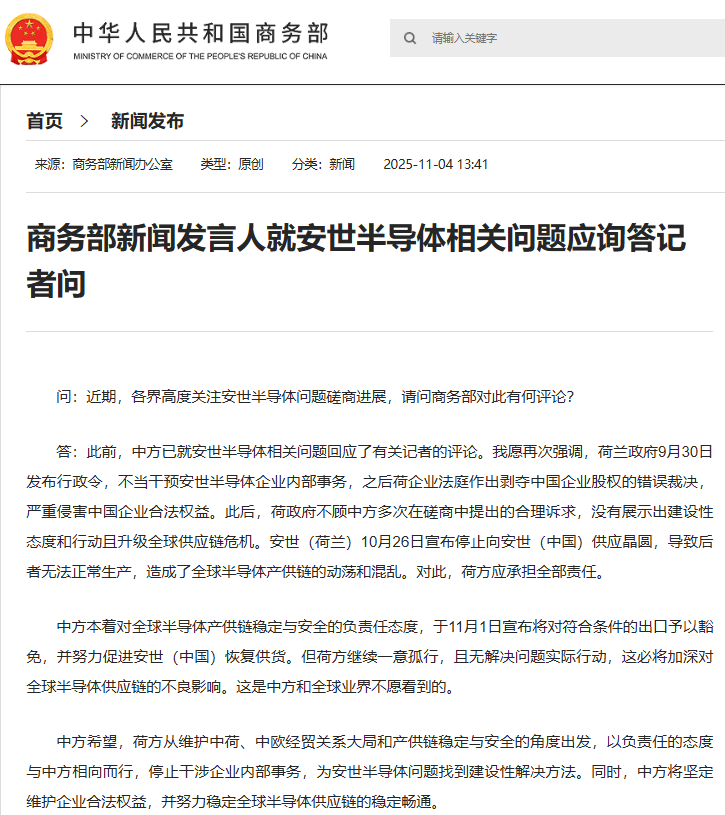 中华人民共和国商务部
MINISTRY OF COMMERCE OF THE PEOPLE'S REPUBLIC OF CHINA

请输入关键字

首页 > 新闻发布

来源：商务部新闻办公室 类型：原创 分类：新闻 2025-11-04 13:41

商务部新闻发言人就安世半导体相关问题应询答记者问

问：近期，各界高度关注安世半导体问题磋商进展，请问商务部对此有何评论？

答：此前，中方已就安世半导体相关问题回应了有关记者的评论。我愿再次强调，荷兰政府9月30日发布行政令，不当干预安世半导体企业内部事务，之后荷企业法庭作出剥夺中国企业股权的错误裁决，严重侵害中国企业合法权益。此后，荷政府不顾中方多次在磋商中提出的合理诉求，没有展示出建设性态度和行动且升级全球供应链危机。安世（荷兰）10月26日宣布停止向安世（中国）供应晶圆，导致后者无法正常生产，造成了全球半导体产供链的动荡和混乱。对此，荷方应承担全部责任。

中方本着对全球半导体产供链稳定与安全的负责任态度，于11月1日宣布将对符合条件的出口予以豁免，并努力促进安世（中国）恢复供货。但荷方继续一意孤行，且无解决问题实际行动，这必将加深对全球半导体供应链的不良影响。这是中方和全球业界不愿看到的。

中方希望，荷方从维护中荷、中欧经贸关系大局和产供链稳定与安全的角度出发，以负责任的态度与中方相向而行，停止干涉企业内部事务，为安世半导体问题找到建设性解决方法。同时，中方将坚定维护企业合法权益，并努力稳定全球半导体供应链的稳定畅通。